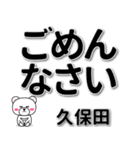 ごめん
なさい

久保田